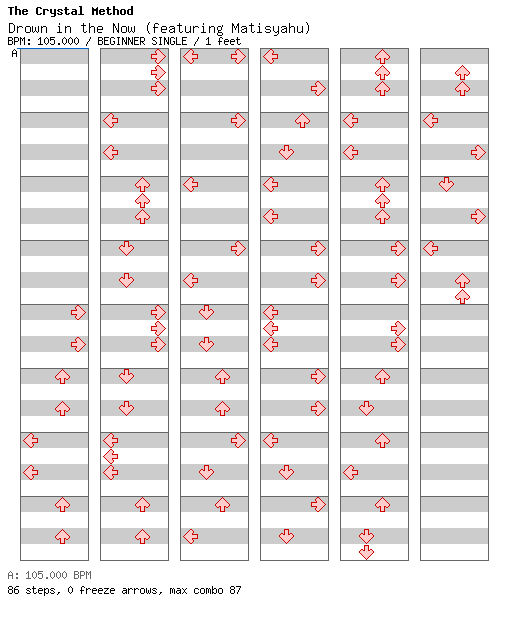 The Crystal Method
Drown in the Now (featuring Matisyahu)
BPM: 105.000 / BEGINNER SINGLE / 1 feet
A

A: 105.000 BPM
86 steps, 0 freeze arrows, max combo 87